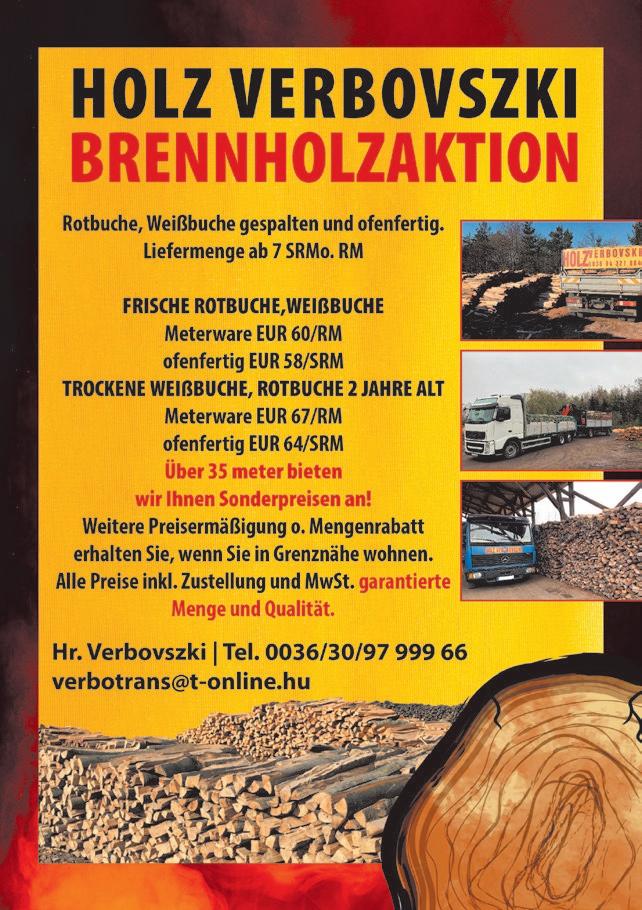 HOLZ VERBOVSZKI
BRENNHOLZAKTION

Rotbuche, Weißbuche gespalten und ofenfertig.
Liefermenge ab 7 SRMo. RM

FRISCHE ROTBUCHE,WEIßBUCHE
Meterware EUR 60/RM
ofenfertig EUR 58/SRM
TROCKENE WEIßBUCHE, ROTBUCHE 2 JAHRE ALT
Meterware EUR 67/RM
ofenfertig EUR 64/SRM
Über 35 meter bieten
wir Ihnen Sonderpreisen an!
Weitere Preisermäßigung o. Mengenrabatt
erhalten Sie, wenn Sie in Grenznähe wohnen.
Alle Preise inkl. Zustellung und MwSt. garantierte
Menge und Qualität.

Hr. Verbovszki | Tel. 0036/30/97 999 66
verbotrans@t-online.hu

HOLZ VERBOVSZKI